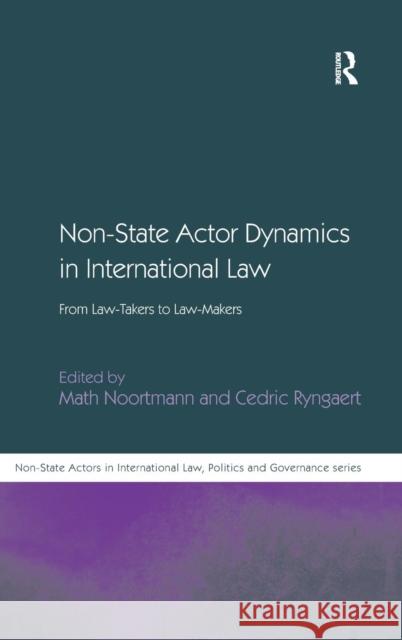 ROUTLEDGE

Non-State Actor Dynamics in International Law

From Law-Takers to Law-Makers

Edited by
Math Noortmann and Cedric Ryngaert

Non-State Actors in International Law, Politics and Governance series